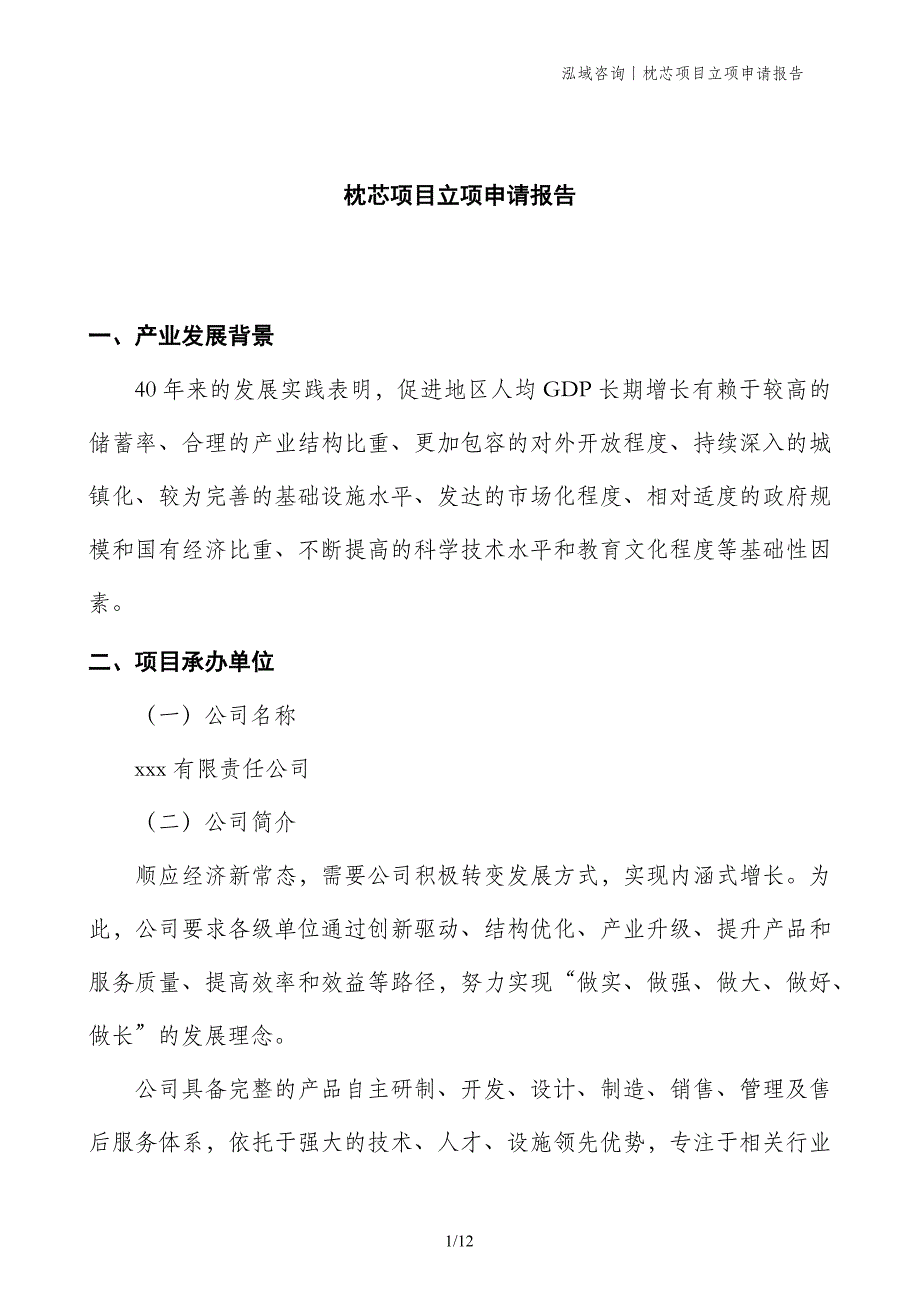 泓域咨询丨枕芯项目立项申请报告

枕芯项目立项申请报告

一、产业发展背景

40年来的发展实践表明，促进地区人均GDP长期增长有赖于较高的储蓄率、合理的产业结构比重、更加包容的对外开放程度、持续深入的城镇化、较为完善的基础设施水平、发达的市场化程度、相对适度的政府规模和国有经济比重、不断提高的科学技术水平和教育文化程度等基础性因素。

二、项目承办单位

（一）公司名称

xxx有限责任公司

（二）公司简介

顺应经济新常态，需要公司积极转变发展方式，实现内涵式增长。为此，公司要求各级单位通过创新驱动、结构优化、产业升级、提升产品和服务质量、提高效率和效益等路径，努力实现“做实、做强、做大、做好、做长”的发展理念。

公司具备完整的产品自主研制、开发、设计、制造、销售、管理及售后服务体系，依托于强大的技术、人才、设施领先优势，专注于相关行业

1/12